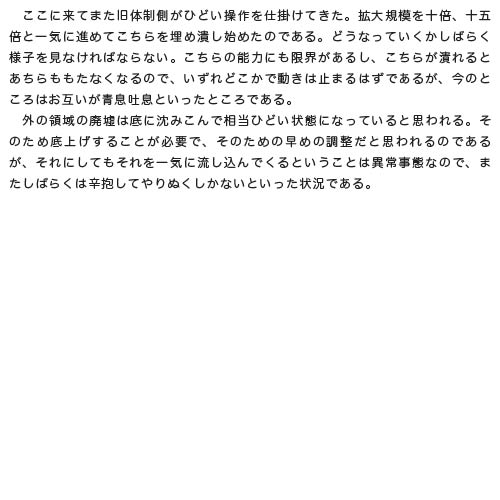 ここに来てまた旧体制側がひどい操作を仕掛けてきた。拡大規模を十倍、十五倍と一気に進めてこちらを埋め潰し始めたのである。どうなっていくかしばらく様子を見なければならない。こちらの能力にも限界があるし、こちらが潰れるとあちらももたなくなるので、いずれどこかで動きは止まるはずであるが、今のところはお互いが青息吐息といったところである。

外の領域の廃墟は底に沈みこんで相当ひどい状態になっていると思われる。そのため底上げすることが必要で、そのための早めの調整だと思われるのであるが、それにしてもそれを一気に流し込んでくるということは異常事態なので、またしばらくは辛抱してやりぬくしかないといった状況である。